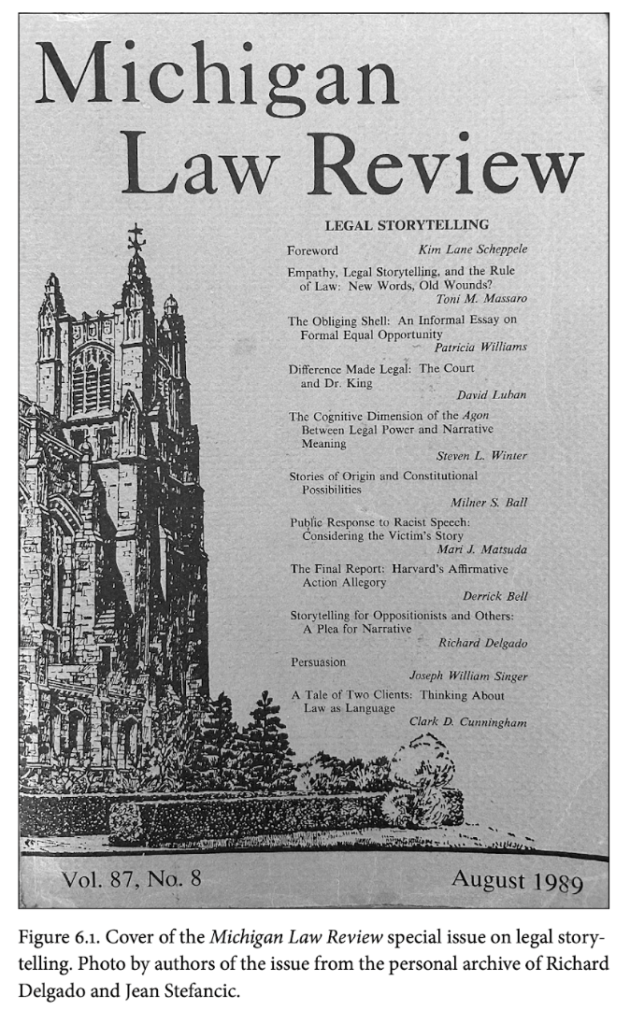 Michigan
Law Review

LEGAL STORYTELLING

Foreword Kim Lane Scheppele

Empathy, Legal Storytelling, and the Rule of Law: New Words, Old Wounds?
Toni M. Massaro

The Obliging Shell: An Informal Essay on Formal Equal Opportunity
Patricia Williams

Difference Made Legal: The Court and Dr. King
David Luban

The Cognitive Dimension of the Agon Between Legal Power and Narrative Meaning
Steven L. Winter

Stories of Origin and Constitutional Possibilities
Milner S. Ball

Public Response to Racist Speech: Considering the Victim's Story
Mari J. Matsuda

The Final Report: Harvard's Affirmative Action Allegory
Derrick Bell

Storytelling for Oppositionists and Others: A Plea for Narrative
Richard Delgado

Persuasion
Joseph William Singer

A Tale of Two Clients: Thinking About Law as Language
Clark D. Cunningham

Vol. 87, No. 8 August 1989

Figure 6.1. Cover of the Michigan Law Review special issue on legal storytelling. Photo by authors of the issue from the personal archive of Richard Delgado and Jean Stefancic.